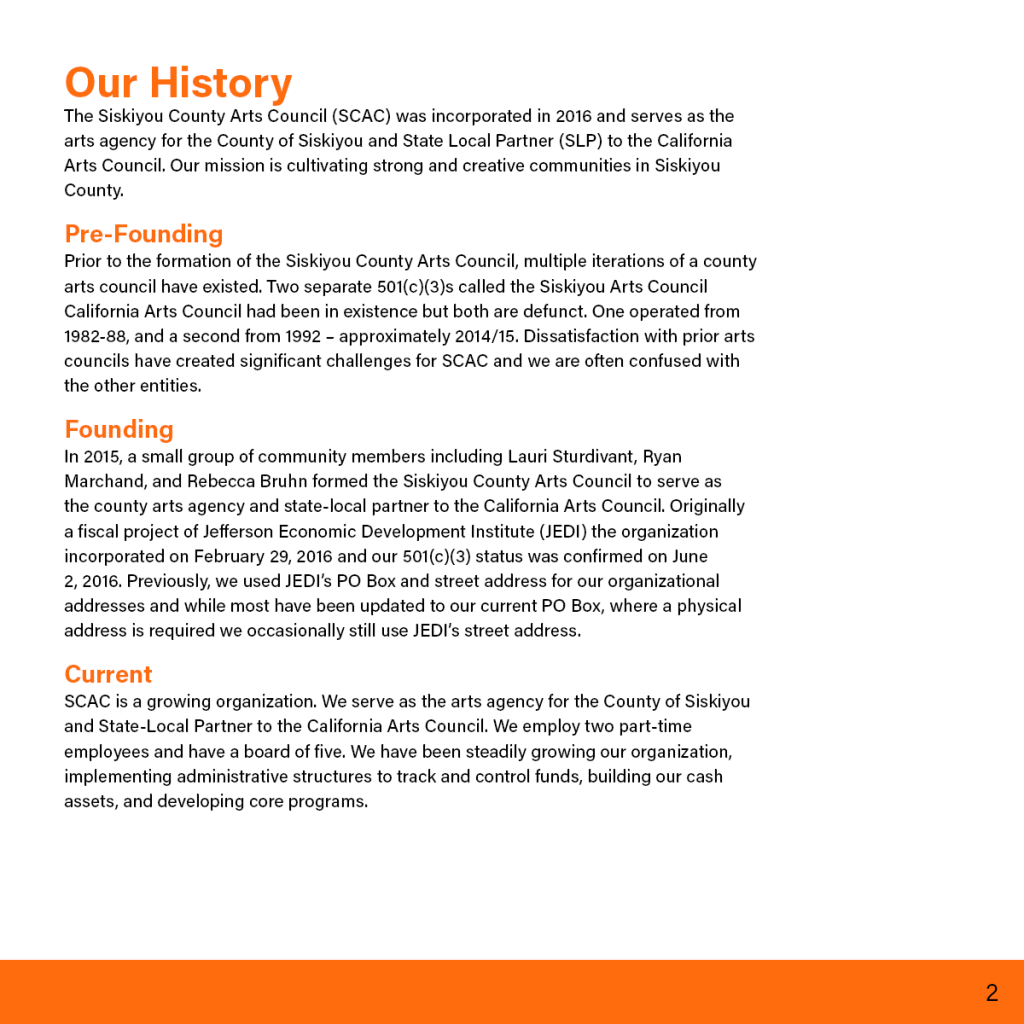 Our History
The Siskiyou County Arts Council (SCAC) was incorporated in 2016 and serves as the arts agency for the County of Siskiyou and State Local Partner (SLP) to the California Arts Council. Our mission is cultivating strong and creative communities in Siskiyou County.

Pre-Founding
Prior to the formation of the Siskiyou County Arts Council, multiple iterations of a county arts council have existed. Two separate 501(c)(3)s called the Siskiyou Arts Council California Arts Council had been in existence but both are defunct. One operated from 1982-88, and a second from 1992 – approximately 2014/15. Dissatisfaction with prior arts councils have created significant challenges for SCAC and we are often confused with the other entities.

Founding
In 2015, a small group of community members including Lauri Sturdivant, Ryan Marchand, and Rebecca Bruhn formed the Siskiyou County Arts Council to serve as the county arts agency and state-local partner to the California Arts Council. Originally a fiscal project of Jefferson Economic Development Institute (JEDI) the organization incorporated on February 29, 2016 and our 501(c)(3) status was confirmed on June 2, 2016. Previously, we used JEDI's PO Box and street address for our organizational addresses and while most have been updated to our current PO Box, where a physical address is required we occasionally still use JEDI's street address.

Current
SCAC is a growing organization. We serve as the arts agency for the County of Siskiyou and State-Local Partner to the California Arts Council. We employ two part-time employees and have a board of five. We have been steadily growing our organization, implementing administrative structures to track and control funds, building our cash assets, and developing core programs.

2